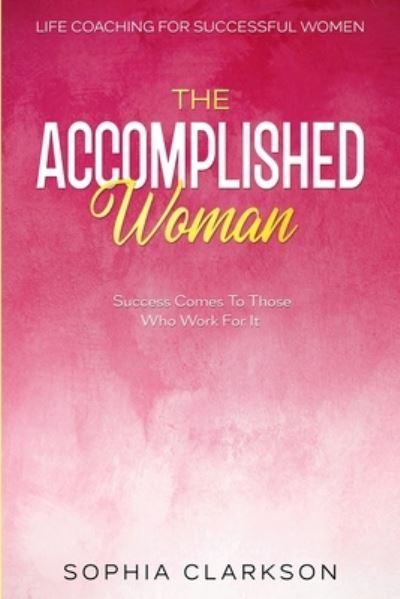 LIFE COACHING FOR SUCCESSFUL WOMEN

THE ACCOMPLISHED Woman

Success Comes To Those Who Work For It

SOPHIA CLARKSON